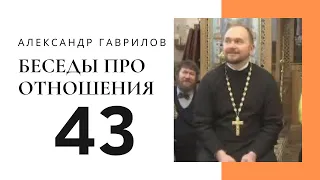 АЛЕКСАНДР ГАВРИЛОВ

БЕСЕДЫ ПРО ОТНОШЕНИЯ

43